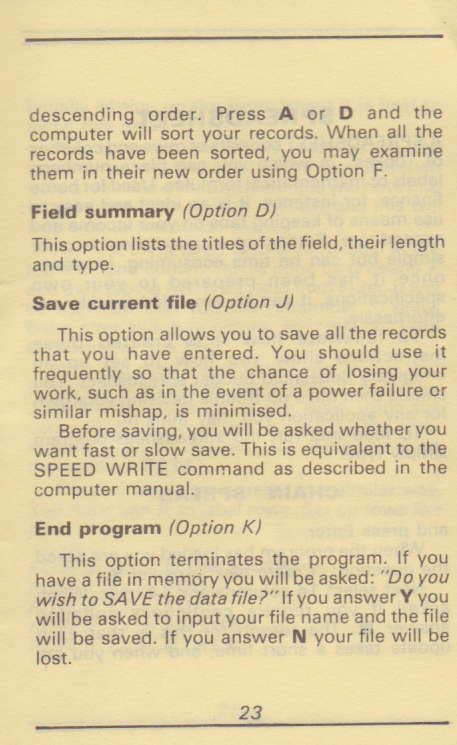 descending order. Press A or D and the computer will sort your records. When all the records have been sorted, you may examine them in their new order using Option F.

Field summary (Option D)

This option lists the titles of the field, their length and type.

Save current file (Option J)

This option allows you to save all the records that you have entered. You should use it frequently so that the chance of losing your work, such as in the event of a power failure or similar mishap, is minimised.

Before saving, you will be asked whether you want fast or slow save. This is equivalent to the SPEED WRITE command as described in the computer manual.

End program (Option K)

This option terminates the program. If you have a file in memory you will be asked: "Do you wish to SAVE the data file?" If you answer Y you will be asked to input your file name and the file will be saved. If you answer N your file will be lost.

23